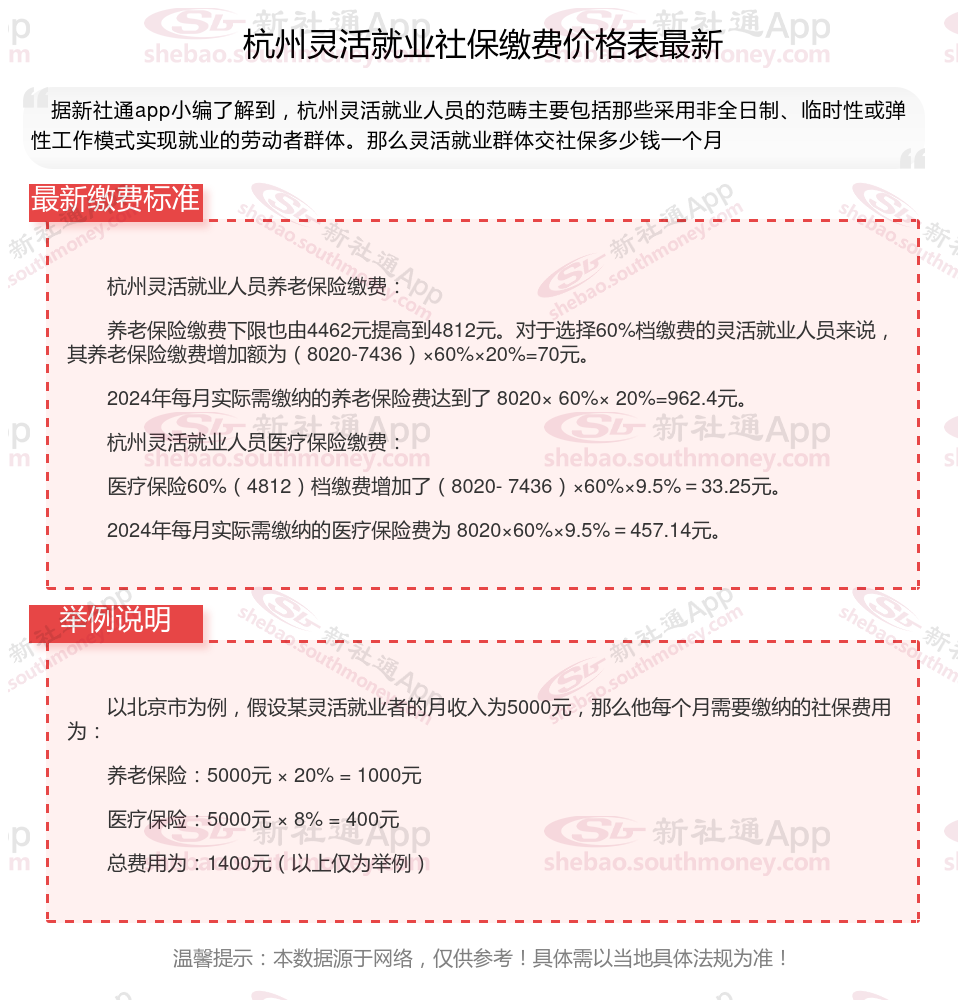 杭州灵活就业社保缴费价格表最新

据新社通app小编了解到，杭州灵活就业人员的范畴主要包括那些采用非全日制、临时性或弹性工作模式实现就业的劳动者群体。那么灵活就业群体交社保多少钱一个月

最新缴费标准

杭州灵活就业人员养老保险缴费：

养老保险缴费下限也由4462元提高到4812元。对于选择60%档缴费的灵活就业人员来说，其养老保险缴费增加额为（8020-7436）×60%×20%=70元。

2024年每月实际需缴纳的养老保险费达到了 8020× 60%× 20%=962.4元。

杭州灵活就业人员医疗保险缴费：

医疗保险60%（4812）档缴费增加了（8020- 7436）×60%×9.5%＝33.25元。

2024年每月实际需缴纳的医疗保险费为 8020×60%×9.5%＝457.14元。

举例说明

以北京市为例，假设某灵活就业者的月收入为5000元，那么他每个月需要缴纳的社保费用为：

养老保险：5000元 × 20% = 1000元

医疗保险：5000元 × 8% = 400元

总费用为：1400元（以上仅为举例）

温馨提示：本数据源于网络，仅供参考！具体需以当地具体法规为准！

新社通App
shebao.southmoney.com